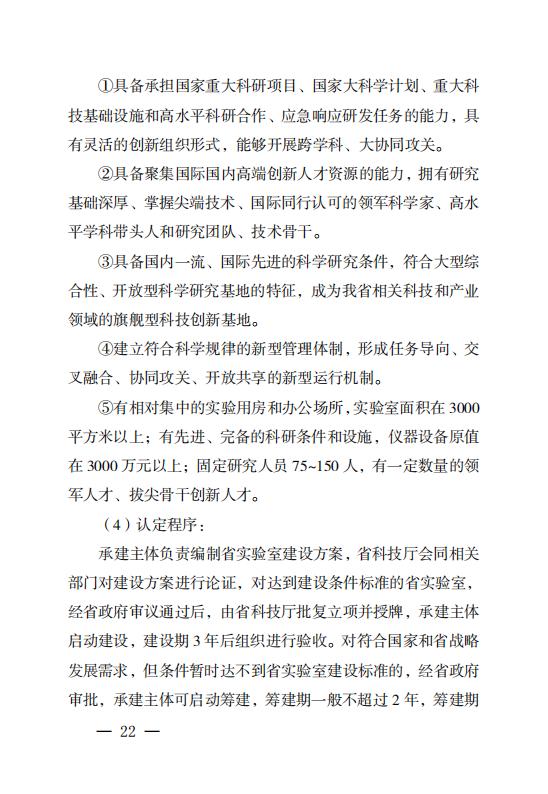 ①具备承担国家重大科研项目、国家大科学计划、重大科技基础设施和高水平科研合作、应急响应研发任务的能力，具有灵活的创新组织形式，能够开展跨学科、大协同攻关。

②具备聚集国际国内高端创新人才资源的能力，拥有研究基础深厚、掌握尖端技术、国际同行认可的领军科学家、高水平学科带头人和研究团队、技术骨干。

③具备国内一流、国际先进的科学研究条件，符合大型综合性、开放型科学研究基地的特征，成为我省相关科技和产业领域的旗舰型科技创新基地。

④建立符合科学规律的新型管理体制，形成任务导向、交叉融合、协同攻关、开放共享的新型运行机制。

⑤有相对集中的实验用房和办公场所，实验室面积在3000平方米以上；有先进、完备的科研条件和设施，仪器设备原值在3000万元以上；固定研究人员75~150人，有一定数量的领军人才、拔尖骨干创新人才。

（4）认定程序：

承建主体负责编制省实验室建设方案，省科技厅会同相关部门对建设方案进行论证，对达到建设条件标准的省实验室，经省政府审议通过后，由省科技厅批复立项并授牌，承建主体启动建设，建设期3年后组织进行验收。对符合国家和省战略发展需求，但条件暂时达不到省实验室建设标准的，经省政府审批，承建主体可启动筹建，筹建期一般不超过2年，筹建期

— 22 —